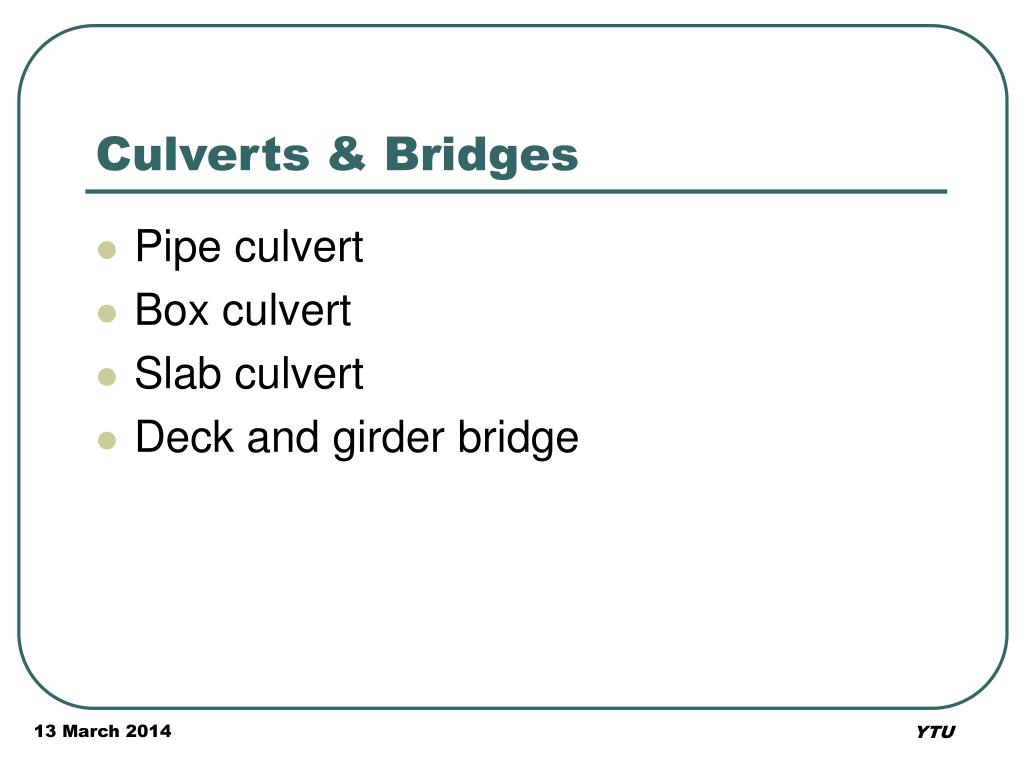 Culverts & Bridges

- Pipe culvert
- Box culvert
- Slab culvert
- Deck and girder bridge

13 March 2014

YTU